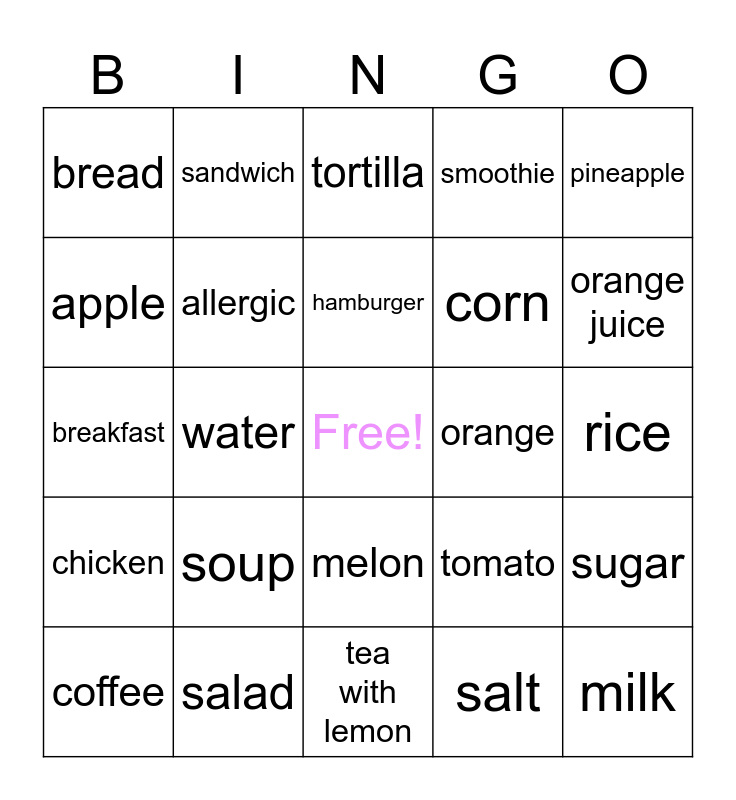 | B | I | N | G | O |
|---|---|---|---|---|
| bread | sandwich | tortilla | smoothie | pineapple |
| apple | allergic | hamburger | corn | orange juice |
| breakfast | water | Free! | orange | rice |
| chicken | soup | melon | tomato | sugar |
| coffee | salad | tea with lemon | salt | milk |